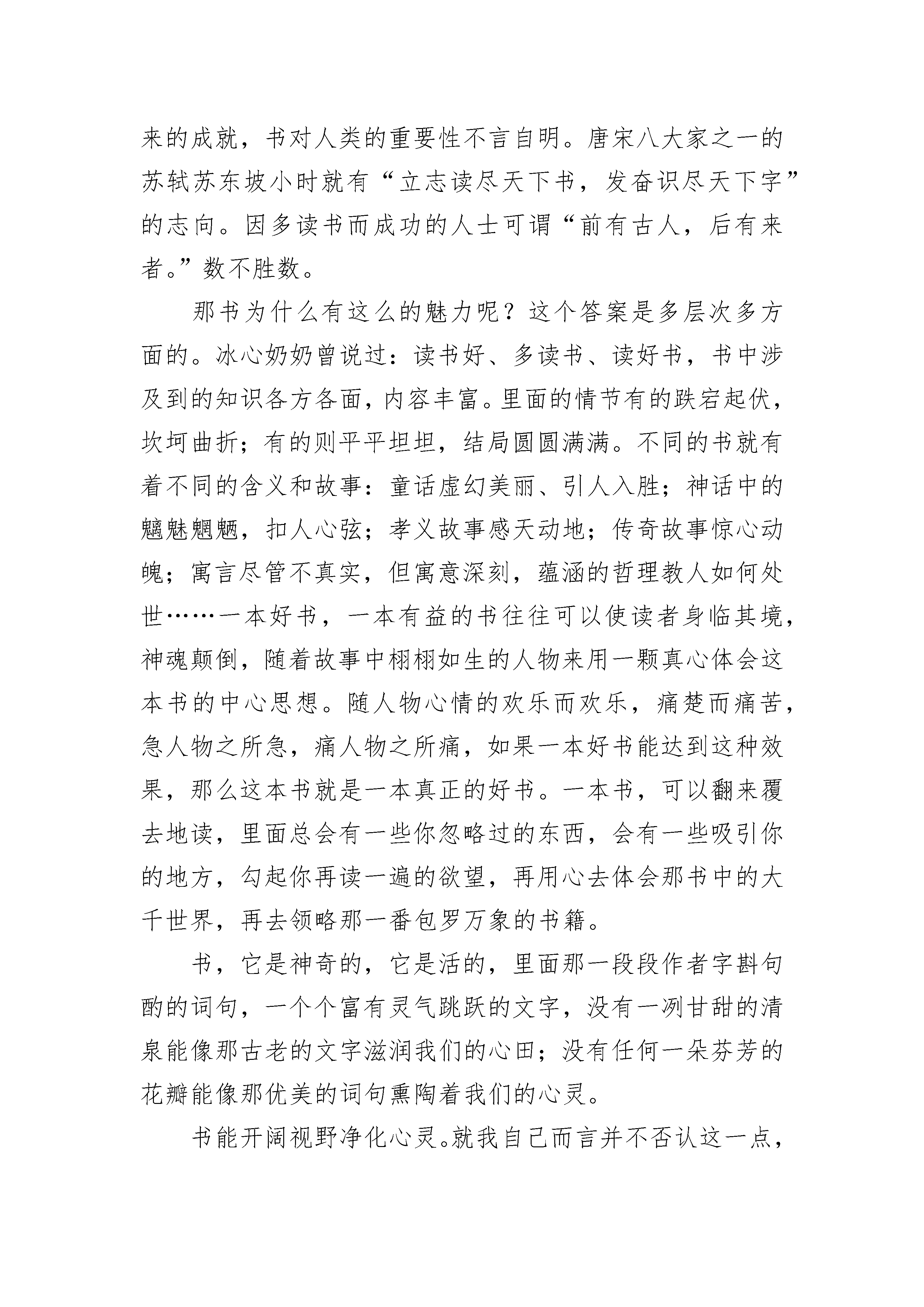 来的成就，书对人类的重要性不言自明。唐宋八大家之一的苏轼苏东坡小时就有“立志读尽天下书，发奋识尽天下字”的志向。因多读书而成功的人士可谓“前有古人，后有来者。”数不胜数。

那书为什么有这么的魅力呢？这个答案是多层次多方面的。冰心奶奶曾说过：读书好、多读书、读好书，书中涉及到的知识各方各面，内容丰富。里面的情节有的跌宕起伏，坎坷曲折；有的则平平坦坦，结局圆圆满满。不同的书就有着不同的含义和故事：童话虚幻美丽、引人入胜；神话中的魑魅魍魉，扣人心弦；孝义故事感天动地；传奇故事惊心动魄；寓言尽管不真实，但寓意深刻，蕴涵的哲理教人如何处世……一本好书，一本有益的书往往可以使读者身临其境，神魂颠倒，随着故事中栩栩如生的人物来用一颗真心体会这本书的中心思想。随人物心情的欢乐而欢乐，痛楚而痛苦，急人物之所急，痛人物之所痛，如果一本好书能达到这种效果，那么这本书就是一本真正的好书。一本书，可以翻来覆去地读，里面总会有一些你忽略过的东西，会有一些吸引你的地方，勾起你再读一遍的欲望，再用心去体会那书中的大千世界，再去领略那一番包罗万象的书籍。

书，它是神奇的，它是活的，里面那一段段作者字斟句酌的词句，一个个富有灵气跳跃的文字，没有一冽甘甜的清泉能像那古老的文字滋润我们的心田；没有任何一朵芬芳的花瓣能像那优美的词句熏陶着我们的心灵。

书能开阔视野净化心灵。就我自己而言并不否认这一点，